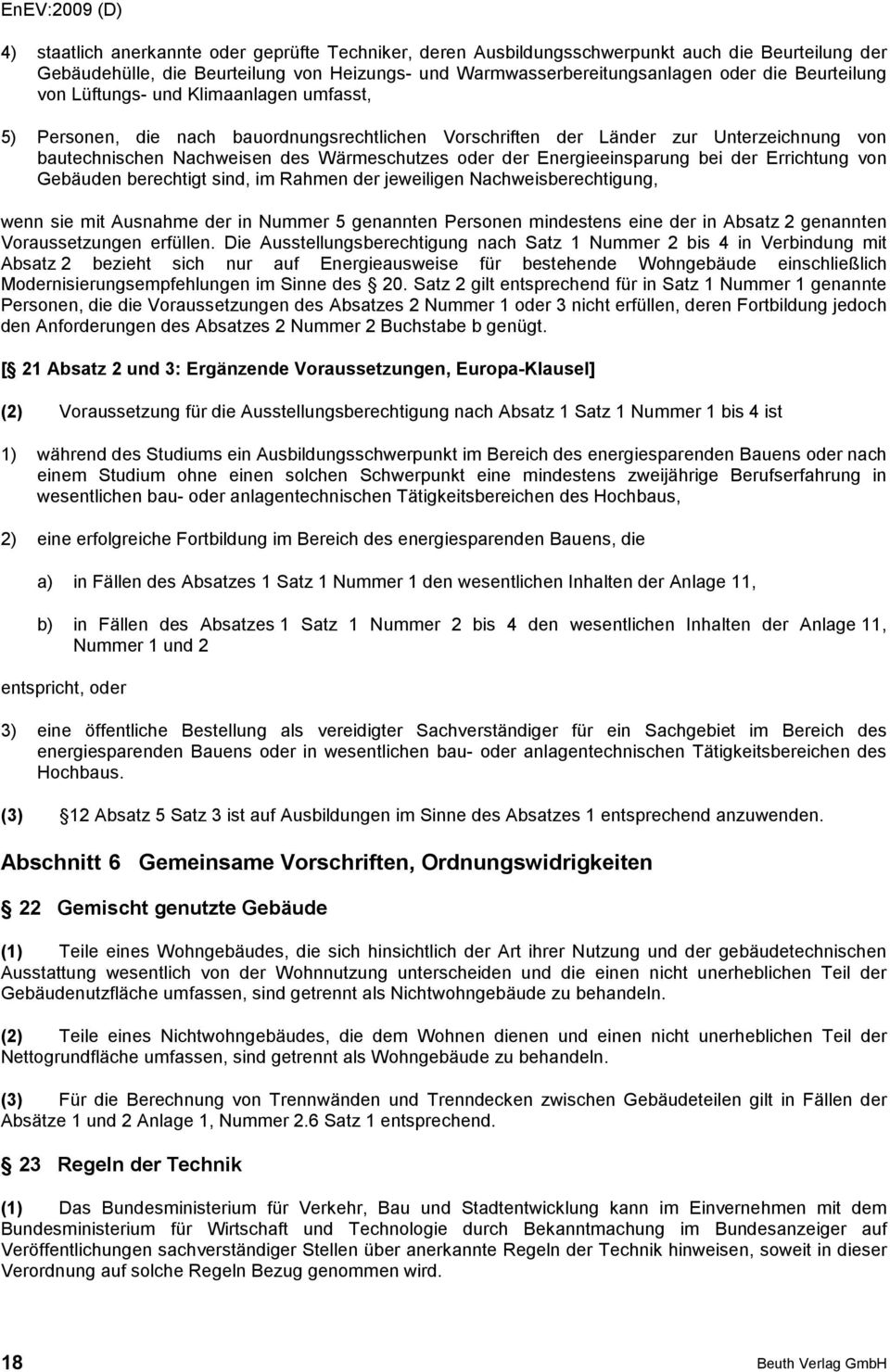 EnEV:2009 (D)

4) staatlich anerkannte oder geprüfte Techniker, deren Ausbildungsschwerpunkt auch die Beurteilung der Gebäudehülle, die Beurteilung von Heizungs- und Warmwasserbereitungsanlagen oder die Beurteilung von Lüftungs- und Klimaanlagen umfasst,

5) Personen, die nach bauordnungsrechtlichen Vorschriften der Länder zur Unterzeichnung von bautechnischen Nachweisen des Wärmeschutzes oder der Energieeinsparung bei der Errichtung von Gebäuden berechtigt sind, im Rahmen der jeweiligen Nachweisberechtigung,

wenn sie mit Ausnahme der in Nummer 5 genannten Personen mindestens eine der in Absatz 2 genannten Voraussetzungen erfüllen. Die Ausstellungsberechtigung nach Satz 1 Nummer 2 bis 4 in Verbindung mit Absatz 2 bezieht sich nur auf Energieausweise für bestehende Wohngebäude einschließlich Modernisierungsempfehlungen im Sinne des  20. Satz 2 gilt entsprechend für in Satz 1 Nummer 1 genannte Personen, die die Voraussetzungen des Absatzes 2 Nummer 1 oder 3 nicht erfüllen, deren Fortbildung jedoch den Anforderungen des Absatzes 2 Nummer 2 Buchstabe b genügt.

[ 21 Absatz 2 und 3: Ergänzende Voraussetzungen, Europa-Klausel]

(2) Voraussetzung für die Ausstellungsberechtigung nach Absatz 1 Satz 1 Nummer 1 bis 4 ist

1) während des Studiums ein Ausbildungsschwerpunkt im Bereich des energiesparenden Bauens oder nach einem Studium ohne einen solchen Schwerpunkt eine mindestens zweijährige Berufserfahrung in wesentlichen bau- oder anlagentechnischen Tätigkeitsbereichen des Hochbaus,

2) eine erfolgreiche Fortbildung im Bereich des energiesparenden Bauens, die

a) in Fällen des Absatzes 1 Satz 1 Nummer 1 den wesentlichen Inhalten der Anlage 11,

b) in Fällen des Absatzes 1 Satz 1 Nummer 2 bis 4 den wesentlichen Inhalten der Anlage 11, Nummer 1 und 2

entspricht, oder

3) eine öffentliche Bestellung als vereidigter Sachverständiger für ein Sachgebiet im Bereich des energiesparenden Bauens oder in wesentlichen bau- oder anlagentechnischen Tätigkeitsbereichen des Hochbaus.

(3)  12 Absatz 5 Satz 3 ist auf Ausbildungen im Sinne des Absatzes 1 entsprechend anzuwenden.

Abschnitt 6 Gemeinsame Vorschriften, Ordnungswidrigkeiten

 22 Gemischt genutzte Gebäude

(1) Teile eines Wohngebäudes, die sich hinsichtlich der Art ihrer Nutzung und der gebäudetechnischen Ausstattung wesentlich von der Wohnnutzung unterscheiden und die einen nicht unerheblichen Teil der Gebäudenutzfläche umfassen, sind getrennt als Nichtwohngebäude zu behandeln.

(2) Teile eines Nichtwohngebäudes, die dem Wohnen dienen und einen nicht unerheblichen Teil der Nettogrundfläche umfassen, sind getrennt als Wohngebäude zu behandeln.

(3) Für die Berechnung von Trennwänden und Trenndecken zwischen Gebäudeteilen gilt in Fällen der Absätze 1 und 2 Anlage 1, Nummer 2.6 Satz 1 entsprechend.

 23 Regeln der Technik

(1) Das Bundesministerium für Verkehr, Bau und Stadtentwicklung kann im Einvernehmen mit dem Bundesministerium für Wirtschaft und Technologie durch Bekanntmachung im Bundesanzeiger auf Veröffentlichungen sachverständiger Stellen über anerkannte Regeln der Technik hinweisen, soweit in dieser Verordnung auf solche Regeln Bezug genommen wird.

18 Beuth Verlag GmbH